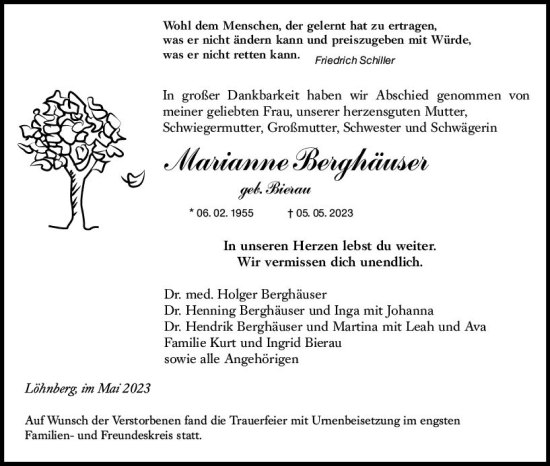 Wohl dem Menschen, der gelernt hat zu ertragen, was er nicht ändern kann und preiszugeben mit Würde, was er nicht retten kann. Friedrich Schiller

In großer Dankbarkeit haben wir Abschied genommen von meiner geliebten Frau, unserer herzensguten Mutter, Schwiegermutter, Großmutter, Schwester und Schwägerin

Marianne Berghäuser

geb. Bierau

* 06. 02. 1955 † 05. 05. 2023

In unseren Herzen lebst du weiter.
Wir vermissen dich unendlich.

Dr. med. Holger Berghäuser
Dr. Henning Berghäuser und Inga mit Johanna
Dr. Hendrik Berghäuser und Martina mit Leah und Ava
Familie Kurt und Ingrid Bierau
sowie alle Angehörigen

Löhnberg, im Mai 2023

Auf Wunsch der Verstorbenen fand die Trauerfeier mit Urnenbeisetzung im engsten Familien- und Freundeskreis statt.